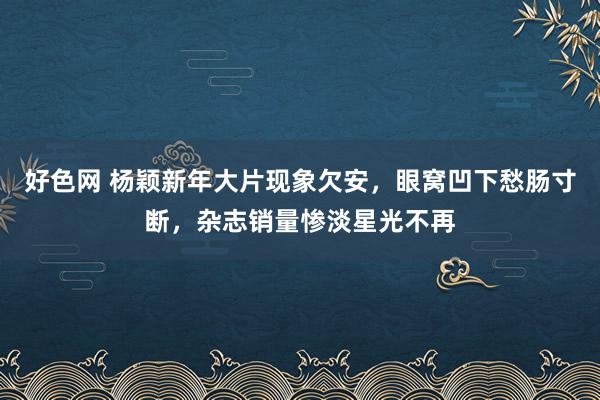 好色网 杨颖新年大片现象欠安，眼窝凹下愁肠寸断，杂志销量惨淡星光不再